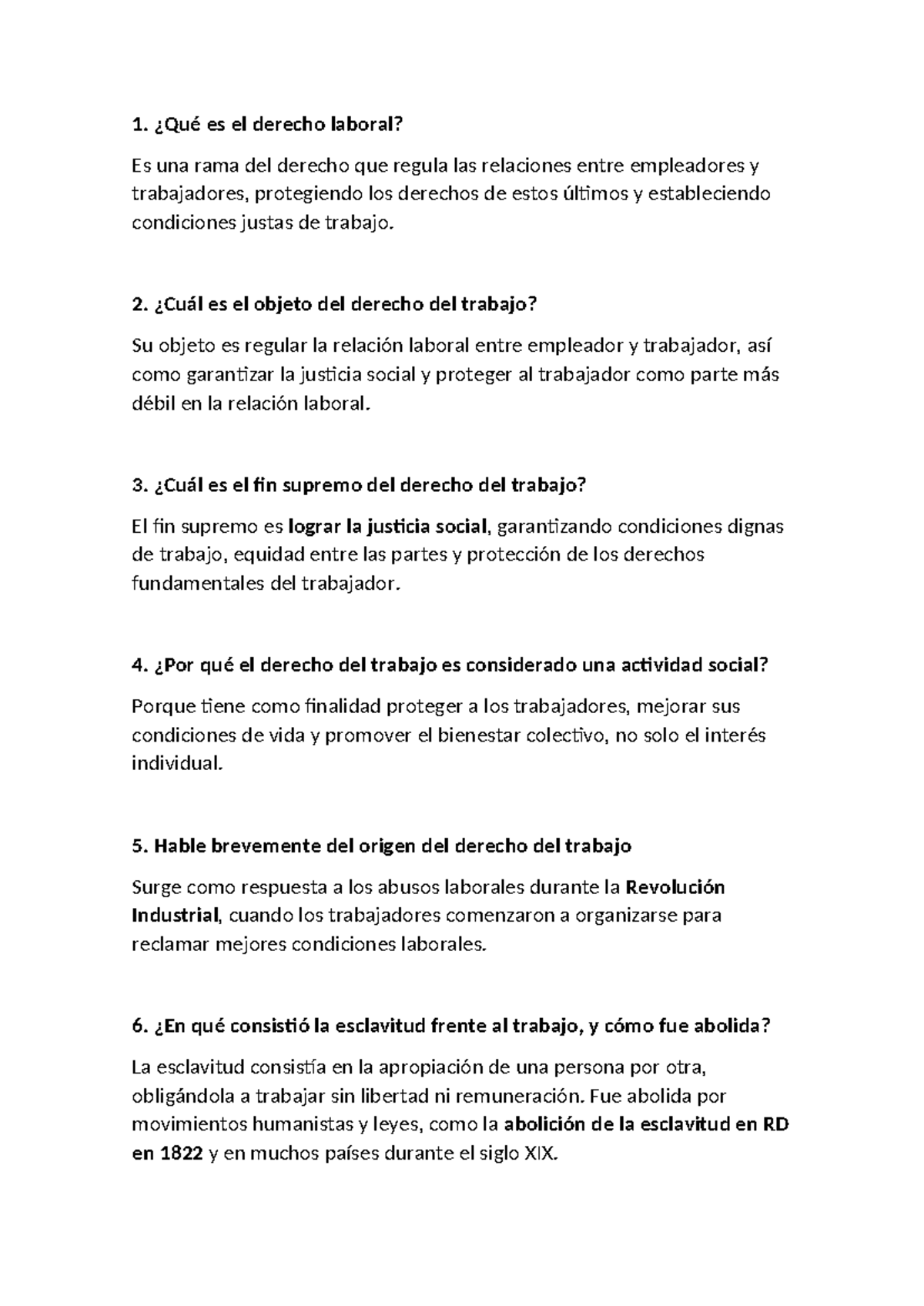 1. ¿Qué es el derecho laboral?

Es una rama del derecho que regula las relaciones entre empleadores y trabajadores, protegiendo los derechos de estos últimos y estableciendo condiciones justas de trabajo.

2. ¿Cuál es el objeto del derecho del trabajo?

Su objeto es regular la relación laboral entre empleador y trabajador, así como garantizar la justicia social y proteger al trabajador como parte más débil en la relación laboral.

3. ¿Cuál es el fin supremo del derecho del trabajo?

El fin supremo es lograr la justicia social, garantizando condiciones dignas de trabajo, equidad entre las partes y protección de los derechos fundamentales del trabajador.

4. ¿Por qué el derecho del trabajo es considerado una actividad social?

Porque tiene como finalidad proteger a los trabajadores, mejorar sus condiciones de vida y promover el bienestar colectivo, no solo el interés individual.

5. Hable brevemente del origen del derecho del trabajo

Surge como respuesta a los abusos laborales durante la Revolución Industrial, cuando los trabajadores comenzaron a organizarse para reclamar mejores condiciones laborales.

6. ¿En qué consistió la esclavitud frente al trabajo, y cómo fue abolida?

La esclavitud consistía en la apropiación de una persona por otra, obligándola a trabajar sin libertad ni remuneración. Fue abolida por movimientos humanistas y leyes, como la abolición de la esclavitud en RD en 1822 y en muchos países durante el siglo XIX.